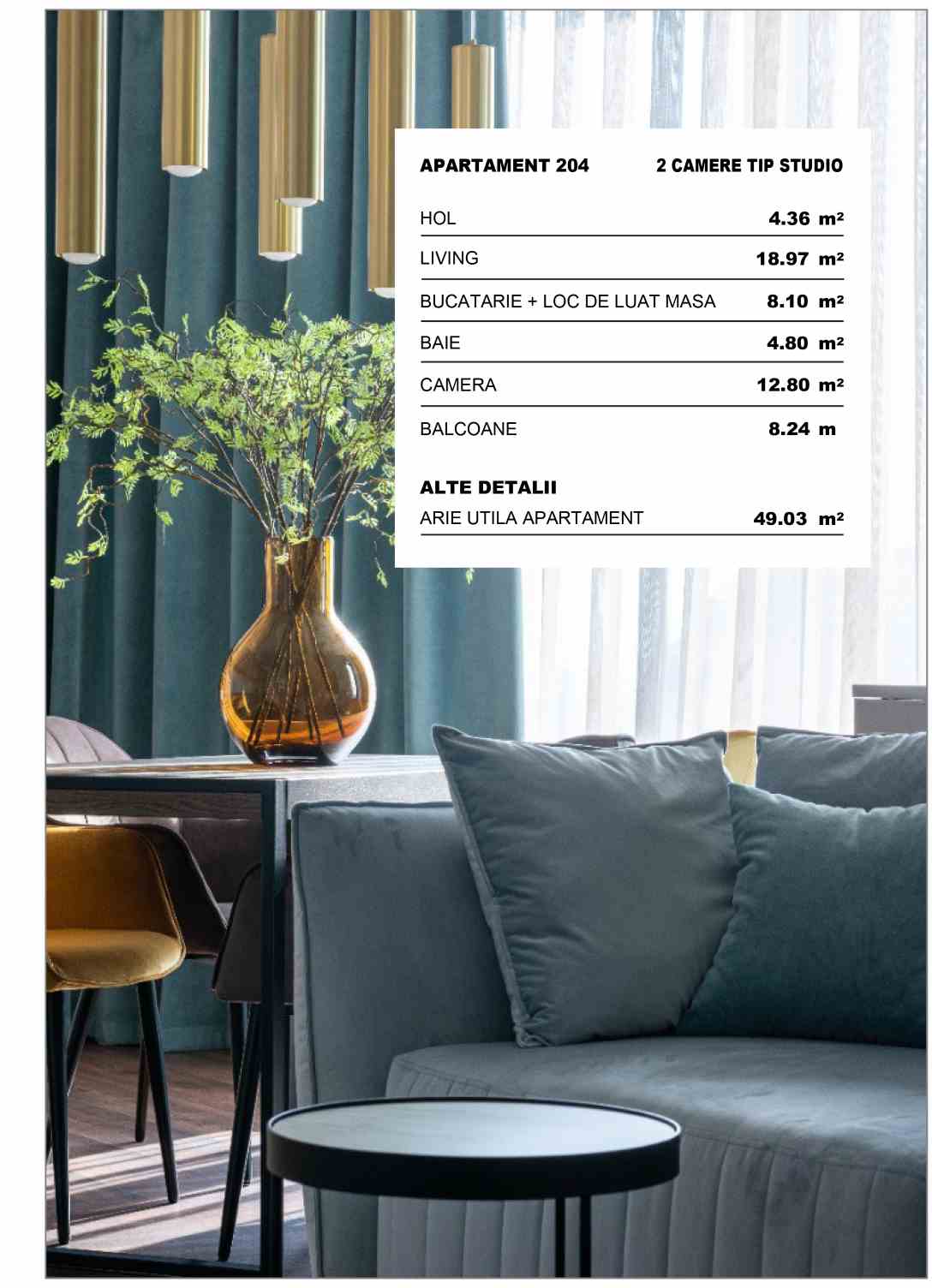 APARTAMENT 204 2 CAMERE TIP STUDIO

HOL 4.36 m²

LIVING 18.97 m²

BUCATARIE + LOC DE LUAT MASA 8.10 m²

BAIE 4.80 m²

CAMERA 12.80 m²

BALCOANE 8.24 m

ALTE DETALII

ARIE UTILA APARTAMENT 49.03 m²